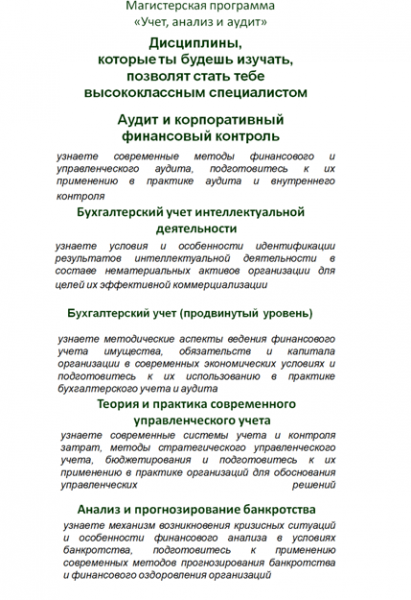 Магистерская программа
«Учет, анализ и аудит»

Дисциплины,
которые ты будешь изучать,
позволят стать тебе
высококлассным специалистом

Аудит и корпоративный
финансовый контроль

узнаете современные методы финансового и управленческого аудита, подготовитесь к их применению в практике аудита и внутреннего контроля

Бухгалтерский учет интеллектуальной
деятельности

узнаете условия и особенности идентификации результатов интеллектуальной деятельности в составе нематериальных активов организации для целей их эффективной коммерциализации

Бухгалтерский учет (продвинутый уровень)

узнаете методические аспекты ведения финансового учета имущества, обязательств и капитала организации в современных экономических условиях и подготовитесь к их использованию в практике бухгалтерского учета и аудита

Теория и практика современного
управленческого учета

узнаете современные системы учета и контроля затрат, методы стратегического управленческого учета, бюджетирования и подготовитесь к их применению в практике организаций для обоснования управленческих решений

Анализ и прогнозирование банкротства

узнаете механизм возникновения кризисных ситуаций и особенности финансового анализа в условиях банкротства, подготовитесь к применению современных методов прогнозирования банкротства и финансового оздоровления организаций